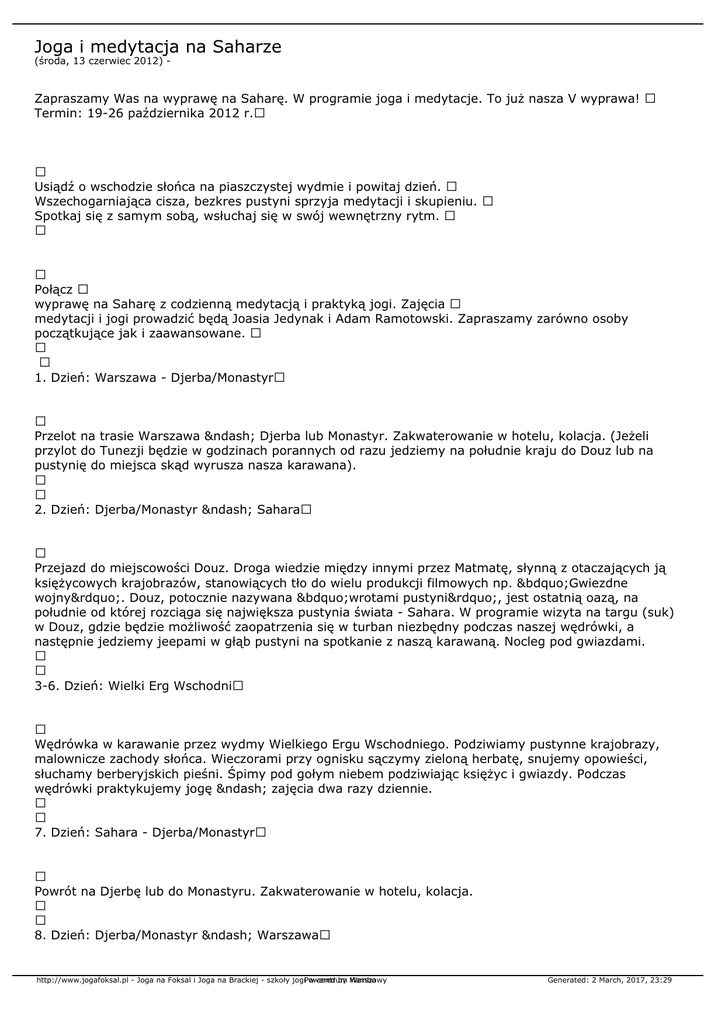 Joga i medytacja na Saharze
(środa, 13 czerwiec 2012) -

Zapraszamy Was na wyprawę na Saharę. W programie joga i medytacje. To już nasza V wyprawa! □
Termin: 19-26 października 2012 r.□

□
Usiądź o wschodzie słońca na piaszczystej wydmie i powitaj dzień. □
Wszechogarniająca cisza, bezkres pustyni sprzyja medytacji i skupieniu. □
Spotkaj się z samym sobą, wsłuchaj się w swój wewnętrzny rytm. □
□

□
Połącz □
wyprawę na Saharę z codzienną medytacją i praktyką jogi. Zajęcia □
medytacji i jogi prowadzić będą Joasia Jedynak i Adam Ramotowski. Zapraszamy zarówno osoby początkujące jak i zaawansowane. □
□
□
1. Dzień: Warszawa - Djerba/Monastyr□

□
Przelot na trasie Warszawa &ndash; Djerba lub Monastyr. Zakwaterowanie w hotelu, kolacja. (Jeżeli przylot do Tunezji będzie w godzinach porannych od razu jedziemy na południe kraju do Douz lub na pustynię do miejsca skąd wyrusza nasza karawana).
□
□
2. Dzień: Djerba/Monastyr &ndash; Sahara□

□
Przejazd do miejscowości Douz. Droga wiedzie między innymi przez Matmatę, słynną z otaczających ją księżycowych krajobrazów, stanowiących tło do wielu produkcji filmowych np. &bdquo;Gwiezdne wojny&rdquo;. Douz, potocznie nazywana &bdquo;wrotami pustyni&rdquo;, jest ostatnią oazą, na południe od której rozciąga się największa pustynia świata - Sahara. W programie wizyta na targu (suk) w Douz, gdzie będzie możliwość zaopatrzenia się w turban niezbędny podczas naszej wędrówki, a następnie jedziemy jeepami w głąb pustyni na spotkanie z naszą karawaną. Nocleg pod gwiazdami.
□
□
3-6. Dzień: Wielki Erg Wschodni□

□
Wędrówka w karawanie przez wydmy Wielkiego Ergu Wschodniego. Podziwiamy pustynne krajobrazy, malownicze zachody słońca. Wieczorami przy ognisku sączymy zieloną herbatę, snujemy opowieści, słuchamy berberyjskich pieśni. Śpimy pod gołym niebem podziwiając księżyc i gwiazdy. Podczas wędrówki praktykujemy jogę &ndash; zajęcia dwa razy dziennie.
□
□
7. Dzień: Sahara - Djerba/Monastyr□

□
Powrót na Djerbę lub do Monastyru. Zakwaterowanie w hotelu, kolacja.
□
□
8. Dzień: Djerba/Monastyr &ndash; Warszawa□

http://www.jogafoksal.pl - Joga na Foksal i Joga na Brackiej - szkoły jogi w centrum Warszawy Powered by Mambo Generated: 2 March, 2017, 23:29